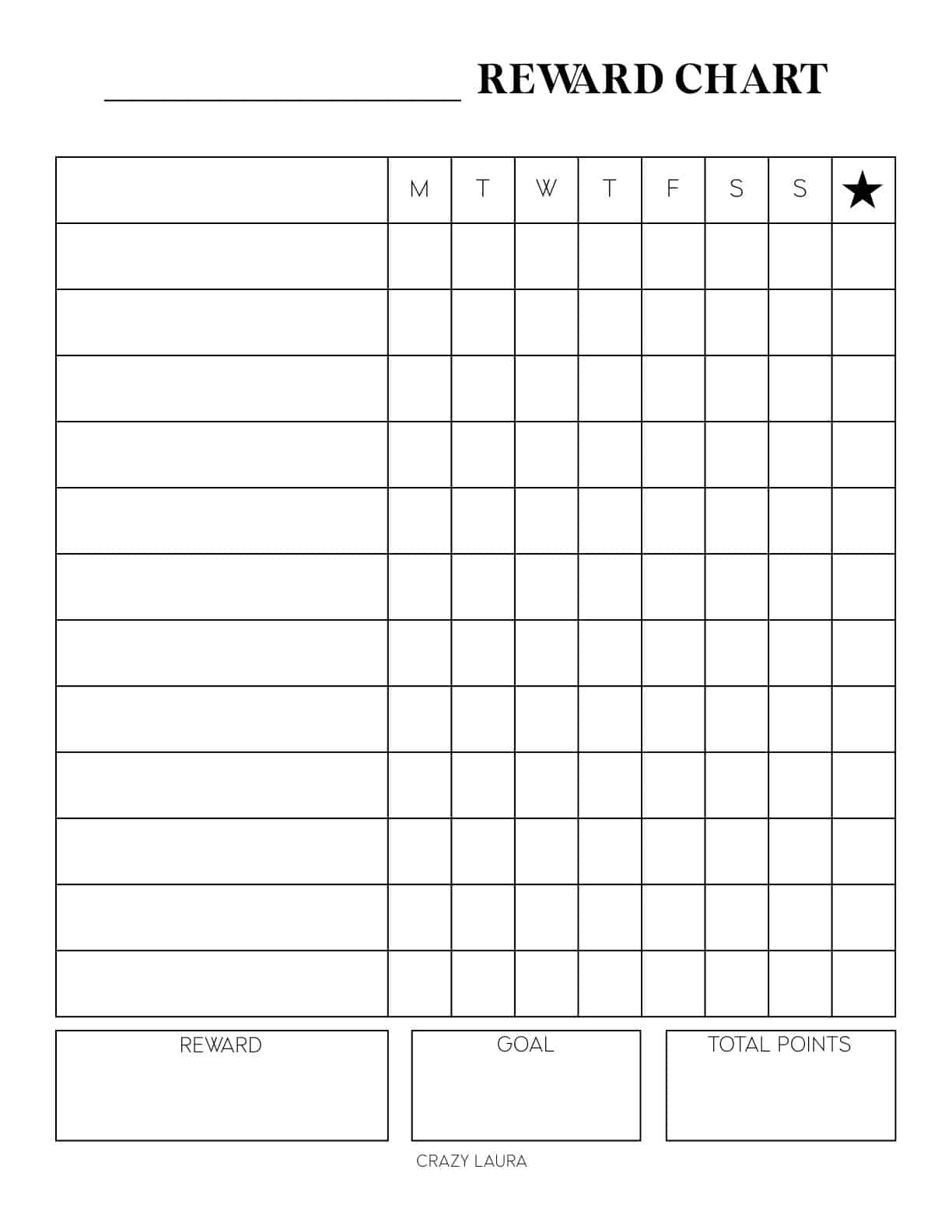 ____ REWARD CHART

|  | M | T | W | T | F | S | S | ★ |
|---|---|---|---|---|---|---|---|---|
|  |  |  |  |  |  |  |  |  |
|  |  |  |  |  |  |  |  |  |
|  |  |  |  |  |  |  |  |  |
|  |  |  |  |  |  |  |  |  |
|  |  |  |  |  |  |  |  |  |
|  |  |  |  |  |  |  |  |  |
|  |  |  |  |  |  |  |  |  |
|  |  |  |  |  |  |  |  |  |
|  |  |  |  |  |  |  |  |  |
|  |  |  |  |  |  |  |  |  |
|  |  |  |  |  |  |  |  |  |
|  |  |  |  |  |  |  |  |  |

REWARD

GOAL

TOTAL POINTS

CRAZY LAURA